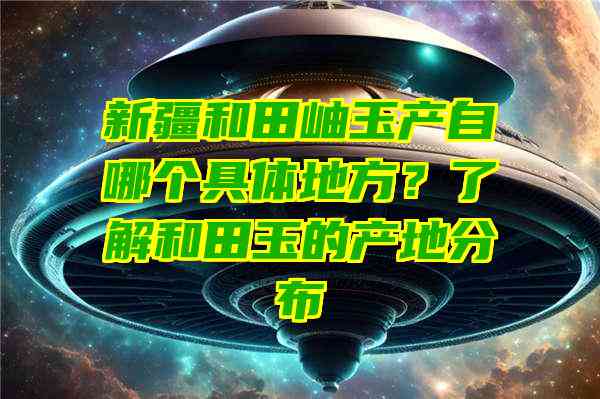 新疆和田岫玉产自哪个具体地方？了解和田玉的产地分布